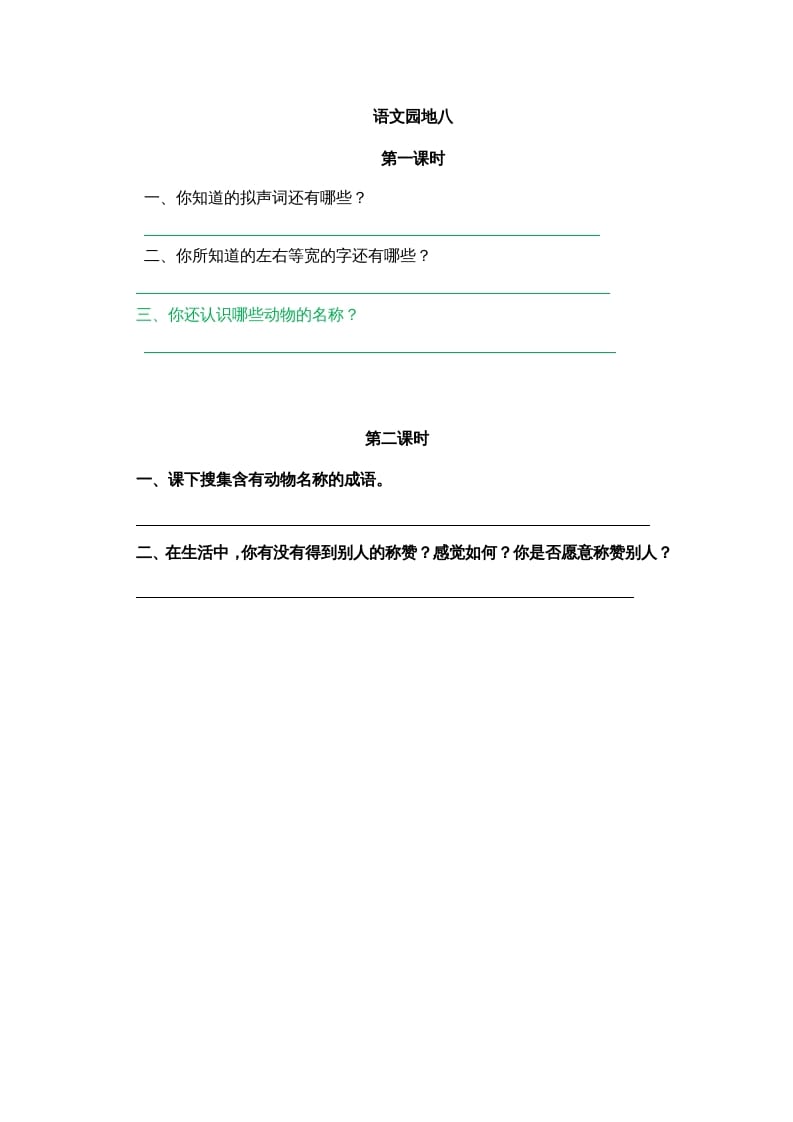 语文园地八

第一课时

一、你知道的拟声词还有哪些？

二、你所知道的左右等宽的字还有哪些？

三、你还认识哪些动物的名称？

第二课时

一、课下搜集含有动物名称的成语。

二、在生活中，你有没有得到别人的称赞？感觉如何？你是否愿意称赞别人？